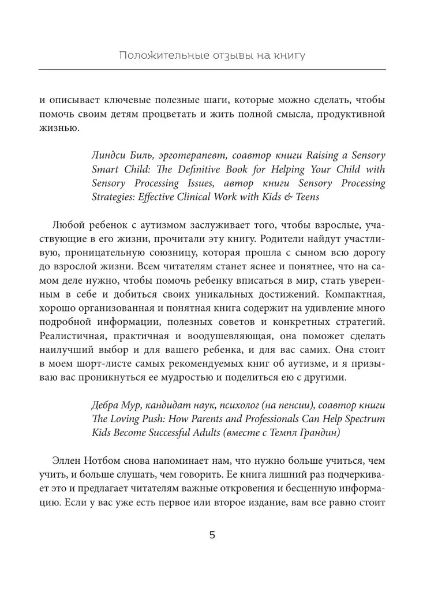 Положительные отзывы на книгу

и описывает ключевые полезные шаги, которые можно сделать, чтобы помочь своим детям процветать и жить полной смысла, продуктивной жизнью.

Линдси Биль, эрготерапевт, соавтор книги Raising a Sensory Smart Child: The Definitive Book for Helping Your Child with Sensory Processing Issues, автор книги Sensory Processing Strategies: Effective Clinical Work with Kids & Teens

Любой ребенок с аутизмом заслуживает того, чтобы взрослые, участвующие в его жизни, прочитали эту книгу. Родители найдут участливую, проницательную союзницу, которая прошла с сыном всю дорогу до взрослой жизни. Всем читателям станет яснее и понятнее, что на самом деле нужно, чтобы помочь ребенку вписаться в мир, стать уверенным в себе и добиться своих уникальных достижений. Компактная, хорошо организованная и понятная книга содержит на удивление много подробной информации, полезных советов и конкретных стратегий. Реалистичная, практичная и воодушевляющая, она поможет сделать наилучший выбор и для вашего ребенка, и для вас самих. Она стоит в моем шорт-листе самых рекомендуемых книг об аутизме, и я призываю вас проникнуться ее мудростью и поделиться ею с другими.

Дебра Мур, кандидат наук, психолог (на пенсии), соавтор книги The Loving Push: How Parents and Professionals Can Help Spectrum Kids Become Successful Adults (вместе с Темпл Грандин)

Эллен Нотбом снова напоминает нам, что нужно больше учиться, чем учить, и больше слушать, чем говорить. Ее книга лишний раз подчеркивает это и предлагает читателям важные откровения и бесценную информацию. Если у вас уже есть первое или второе издание, вам все равно стоит

5